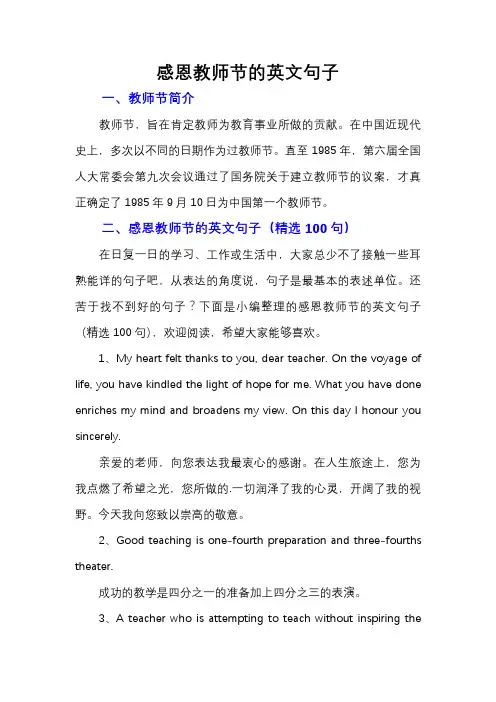 感恩教师节的英文句子

一、教师节简介

教师节，旨在肯定教师为教育事业所做的贡献。在中国近现代史上，多次以不同的日期作为过教师节。直至 1985 年，第六届全国人大常委会第九次会议通过了国务院关于建立教师节的议案，才真正确定了 1985 年 9 月 10 日为中国第一个教师节。

二、感恩教师节的英文句子（精选 100 句）

在日复一日的学习、工作或生活中，大家总少不了接触一些耳熟能详的句子吧，从表达的角度说，句子是最基本的表述单位。还苦于找不到好的句子？下面是小编整理的感恩教师节的英文句子（精选 100 句），欢迎阅读，希望大家能够喜欢。

1、My heart felt thanks to you, dear teacher. On the voyage of life, you have kindled the light of hope for me. What you have done enriches my mind and broadens my view. On this day I honour you sincerely.

亲爱的老师，向您表达我最衷心的感谢。在人生旅途上，您为我点燃了希望之光，您所做的.一切润泽了我的心灵，开阔了我的视野。今天我向您致以崇高的敬意。

2、Good teaching is one-fourth preparation and three-fourths theater.

成功的教学是四分之一的准备加上四分之三的表演。

3、A teacher who is attempting to teach without inspiring the